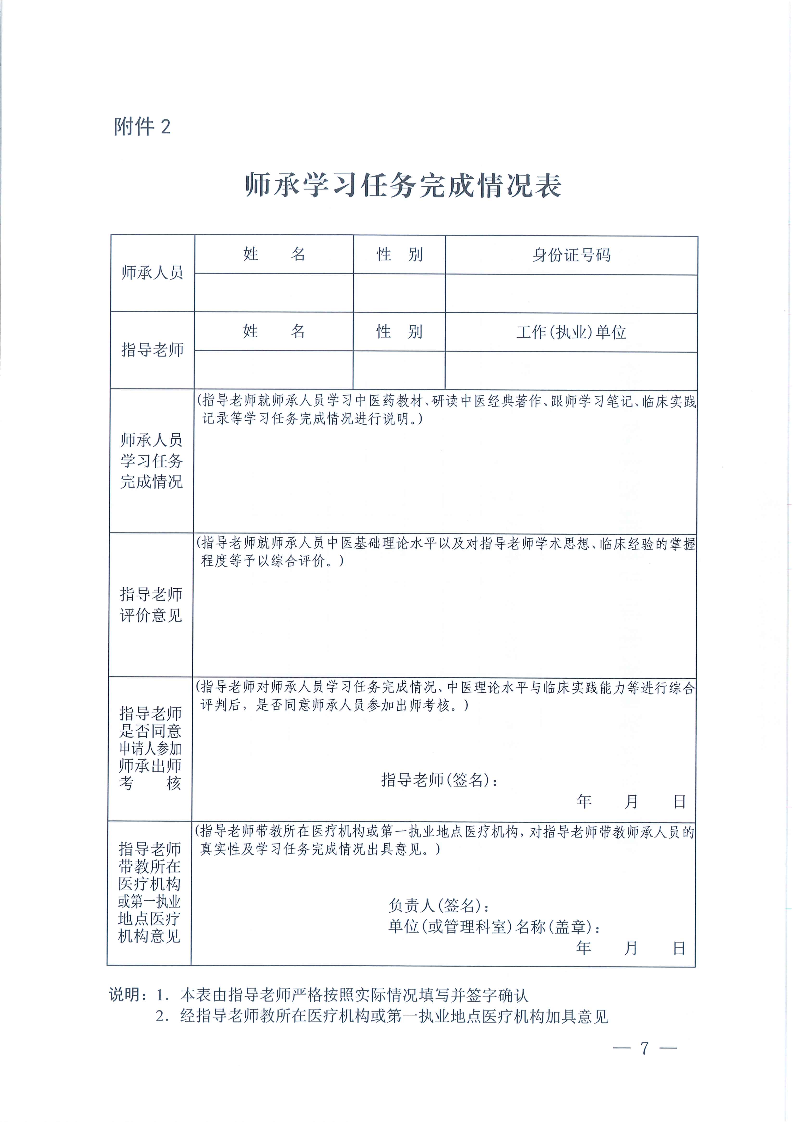 附件 2

师承学习任务完成情况表

| 师承人员 | 姓　　名 | 性　别 | 身份证号码 |
|---|---|---|---|
| | | | |
| 指导老师 | 姓　　名 | 性　别 | 工作(执业)单位 |
| | | | |
| 师承人员学习任务完成情况 | (指导老师就师承人员学习中医药教材、研读中医经典著作、跟师学习笔记、临床实践记录等学习任务完成情况进行说明。) | | |
| 指导老师评价意见 | (指导老师就师承人员中医基础理论水平以及对指导老师学术思想、临床经验的掌握程度等予以综合评价。) | | |
| 指导老师是否同意申请人参加师承出师考核 | (指导老师对师承人员学习任务完成情况、中医理论水平与临床实践能力等进行综合评判后，是否同意师承人员参加出师考核。) 指导老师(签名)： 年　月　日 | | |
| 指导老师带教所在医疗机构或第一执业地点医疗机构意见 | (指导老师带教所在医疗机构或第一执业地点医疗机构，对指导老师带教师承人员的真实性及学习任务完成情况出具意见。) 负责人(签名)： 单位(或管理科室)名称(盖章)： 年　月　日 | | |

说明：1. 本表由指导老师严格按照实际情况填写并签字确认
2. 经指导老师教所在医疗机构或第一执业地点医疗机构加具意见

— 7 —